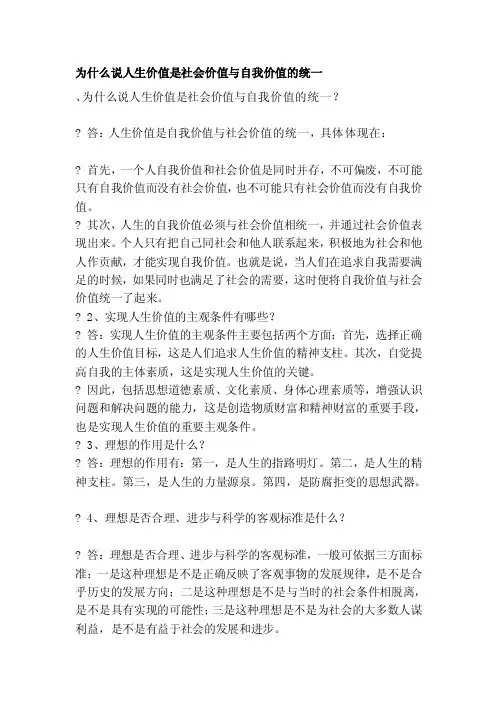 为什么说人生价值是社会价值与自我价值的统一

、为什么说人生价值是社会价值与自我价值的统一？

? 答：人生价值是自我价值与社会价值的统一，具体体现在：

? 首先，一个人自我价值和社会价值是同时并存，不可偏废，不可能只有自我价值而没有社会价值，也不可能只有社会价值而没有自我价值。

? 其次，人生的自我价值必须与社会价值相统一，并通过社会价值表现出来。个人只有把自己同社会和他人联系起来，积极地为社会和他人作贡献，才能实现自我价值。也就是说，当人们在追求自我需要满足的时候，如果同时也满足了社会的需要，这时便将自我价值与社会价值统一了起来。

? 2、实现人生价值的主观条件有哪些？

? 答：实现人生价值的主观条件主要包括两个方面：首先，选择正确的人生价值目标，这是人们追求人生价值的精神支柱。其次，自觉提高自我的主体素质，这是实现人生价值的关键。

? 因此，包括思想道德素质、文化素质、身体心理素质等，增强认识问题和解决问题的能力，这是创造物质财富和精神财富的重要手段，也是实现人生价值的重要主观条件。

? 3、理想的作用是什么？

? 答：理想的作用有：第一，是人生的指路明灯。第二，是人生的精神支柱。第三，是人生的力量源泉。第四，是防腐拒变的思想武器。

? 4、理想是否合理、进步与科学的客观标准是什么？

? 答：理想是否合理、进步与科学的客观标准，一般可依据三方面标准：一是这种理想是不是正确反映了客观事物的发展规律，是不是合乎历史的发展方向；二是这种理想是不是与当时的社会条件相脱离，是不是具有实现的可能性；三是这种理想是不是为社会的大多数人谋利益，是不是有益于社会的发展和进步。